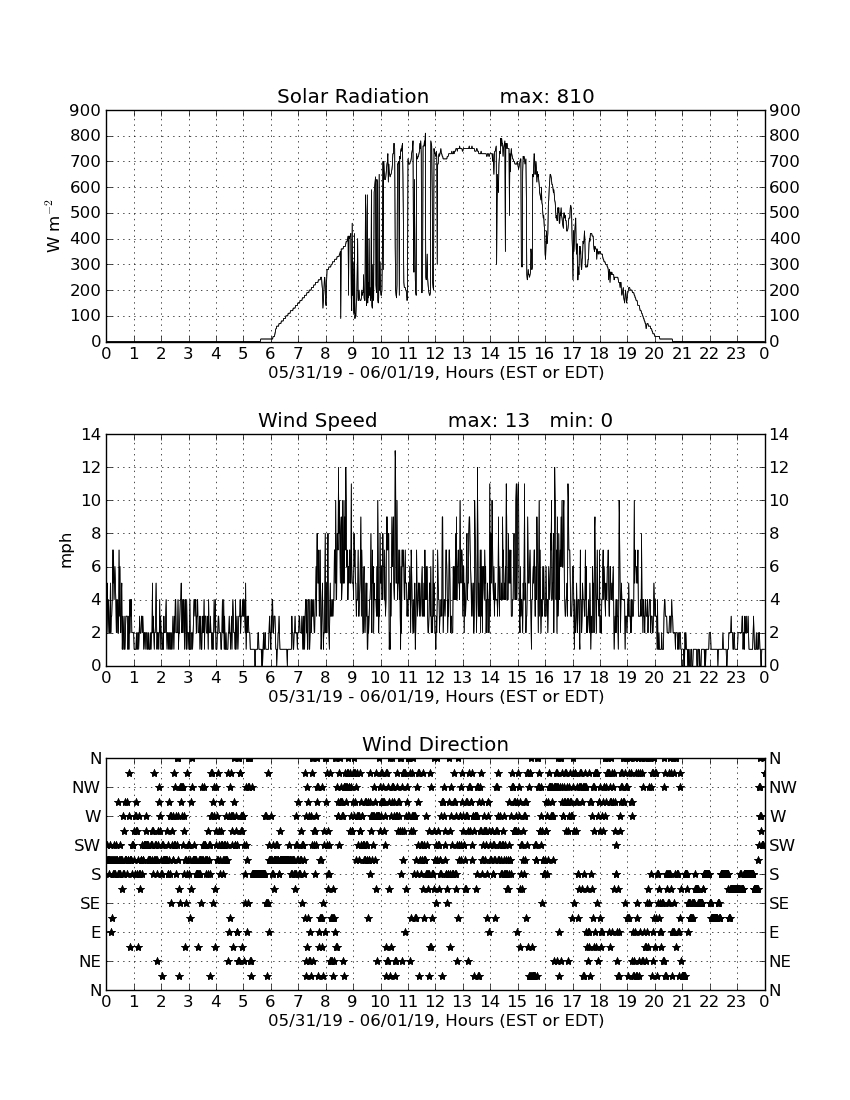 Solar Radiation max: 810

900 800 700 600 500 400 300 200 100 0

$W\ m^{-2}$

900 800 700 600 500 400 300 200 100 0

0 1 2 3 4 5 6 7 8 9 10 11 12 13 14 15 16 17 18 19 20 21 22 23 0

05/31/19 - 06/01/19, Hours (EST or EDT)

Wind Speed max: 13 min: 0

14 12 10 8 6 4 2 0

mph

14 12 10 8 6 4 2 0

0 1 2 3 4 5 6 7 8 9 10 11 12 13 14 15 16 17 18 19 20 21 22 23 0

05/31/19 - 06/01/19, Hours (EST or EDT)

Wind Direction

N NW W SW S SE E NE N

N NW W SW S SE E NE N

0 1 2 3 4 5 6 7 8 9 10 11 12 13 14 15 16 17 18 19 20 21 22 23 0

05/31/19 - 06/01/19, Hours (EST or EDT)